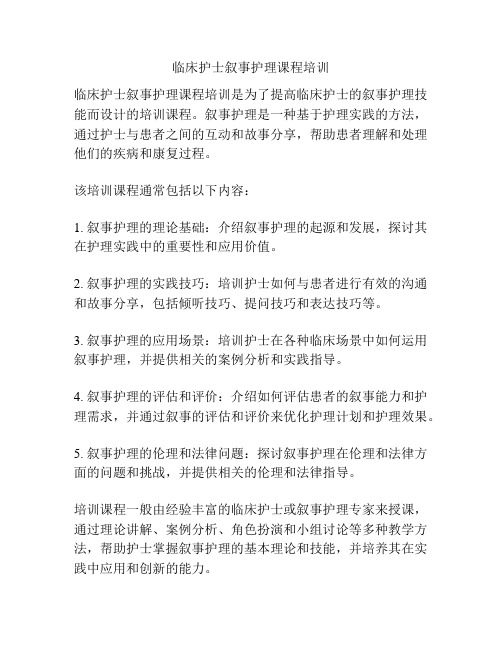 临床护士叙事护理课程培训

临床护士叙事护理课程培训是为了提高临床护士的叙事护理技能而设计的培训课程。叙事护理是一种基于护理实践的方法，通过护士与患者之间的互动和故事分享，帮助患者理解和处理他们的疾病和康复过程。

该培训课程通常包括以下内容：

1. 叙事护理的理论基础：介绍叙事护理的起源和发展，探讨其在护理实践中的重要性和应用价值。

2. 叙事护理的实践技巧：培训护士如何与患者进行有效的沟通和故事分享，包括倾听技巧、提问技巧和表达技巧等。

3. 叙事护理的应用场景：培训护士在各种临床场景中如何运用叙事护理，并提供相关的案例分析和实践指导。

4. 叙事护理的评估和评价：介绍如何评估患者的叙事能力和护理需求，并通过叙事的评估和评价来优化护理计划和护理效果。

5. 叙事护理的伦理和法律问题：探讨叙事护理在伦理和法律方面的问题和挑战，并提供相关的伦理和法律指导。

培训课程一般由经验丰富的临床护士或叙事护理专家来授课，通过理论讲解、案例分析、角色扮演和小组讨论等多种教学方法，帮助护士掌握叙事护理的基本理论和技能，并培养其在实践中应用和创新的能力。